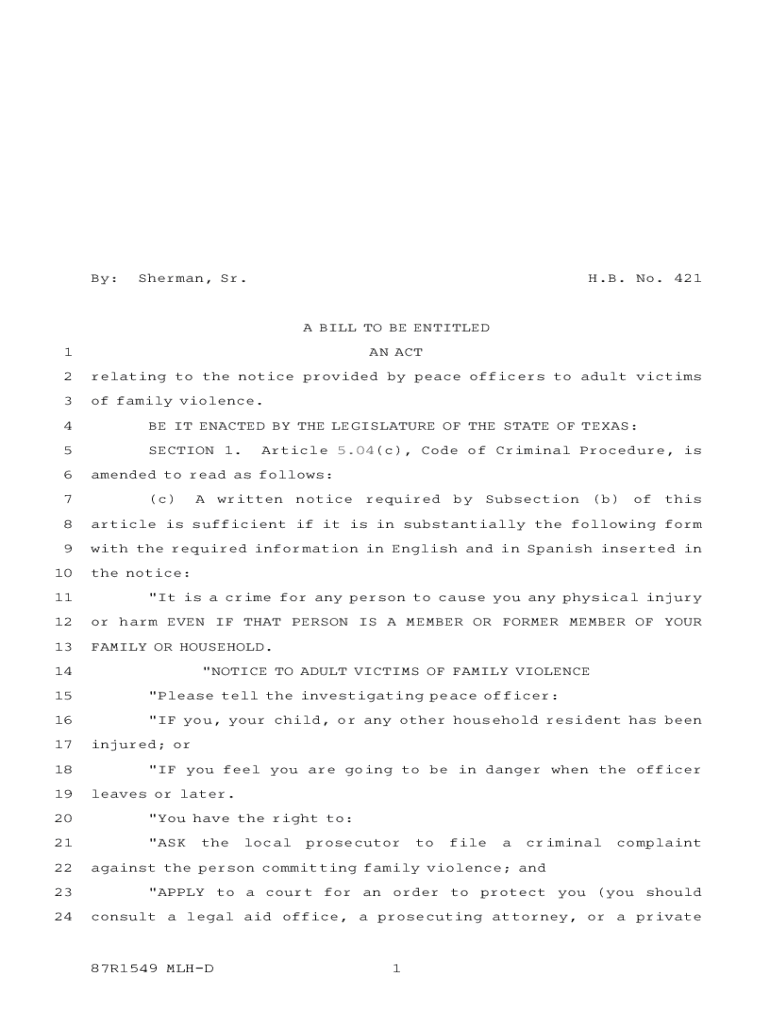 By: Sherman, Sr. H.B. No. 421

A BILL TO BE ENTITLED

1 AN ACT

2 relating to the notice provided by peace officers to adult victims 3 of family violence.

4 BE IT ENACTED BY THE LEGISLATURE OF THE STATE OF TEXAS:

5 SECTION 1. Article 5.04(c), Code of Criminal Procedure, is 6 amended to read as follows:

7 (c) A written notice required by Subsection (b) of this 8 article is sufficient if it is in substantially the following form 9 with the required information in English and in Spanish inserted in 10 the notice:

11 "It is a crime for any person to cause you any physical injury 12 or harm EVEN IF THAT PERSON IS A MEMBER OR FORMER MEMBER OF YOUR 13 FAMILY OR HOUSEHOLD.

14 "NOTICE TO ADULT VICTIMS OF FAMILY VIOLENCE

15 "Please tell the investigating peace officer:

16 "IF you, your child, or any other household resident has been 17 injured; or

18 "IF you feel you are going to be in danger when the officer 19 leaves or later.

20 "You have the right to:

21 "ASK the local prosecutor to file a criminal complaint 22 against the person committing family violence; and

23 "APPLY to a court for an order to protect you (you should 24 consult a legal aid office, a prosecuting attorney, or a private

87R1549 MLH-D 1